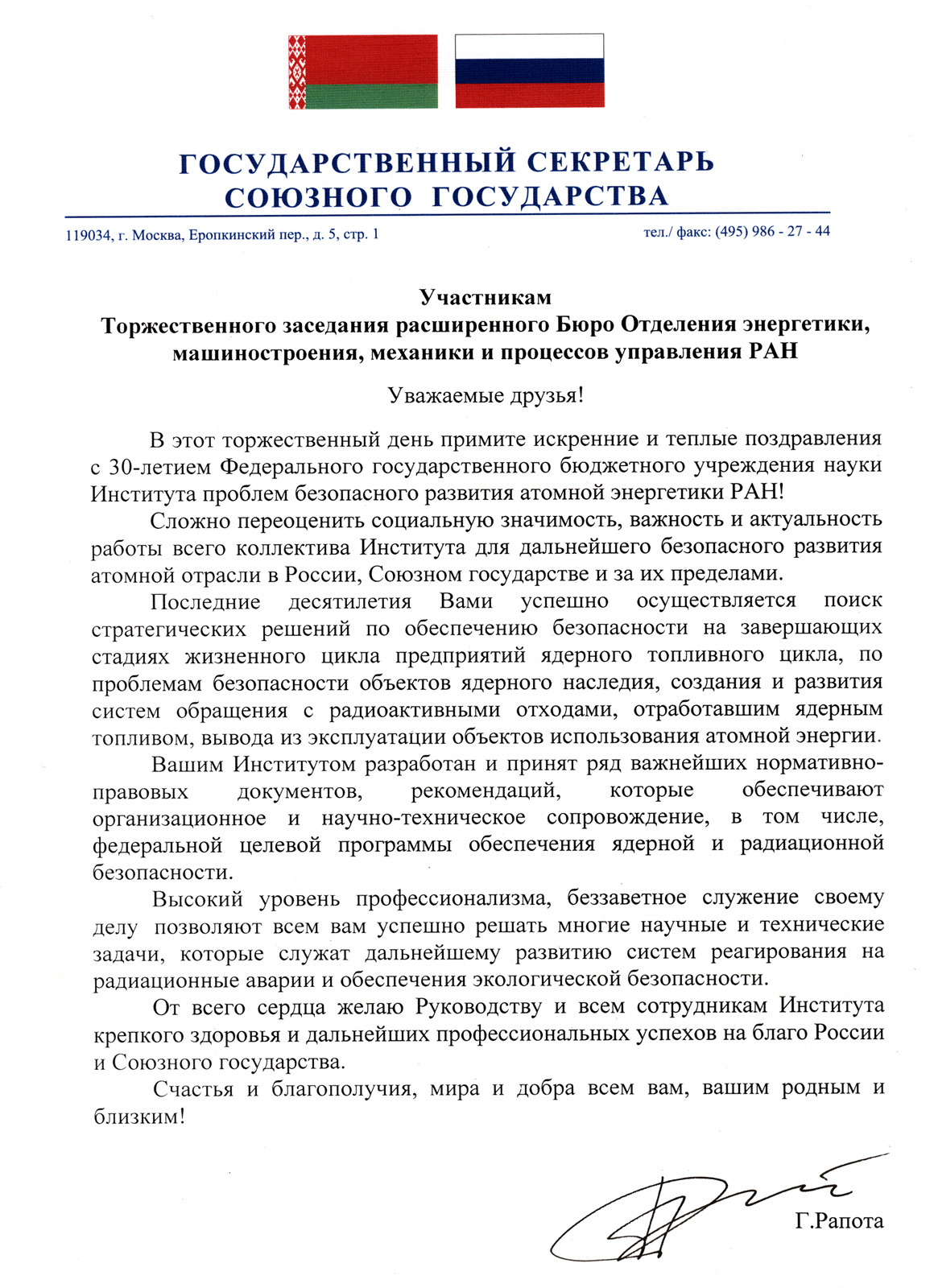 ГОСУДАРСТВЕННЫЙ СЕКРЕТАРЬ
СОЮЗНОГО ГОСУДАРСТВА

119034, г. Москва, Еропкинский пер., д. 5, стр. 1

тел./ факс: (495) 986 - 27 - 44

Участникам
Торжественного заседания расширенного Бюро Отделения энергетики, машиностроения, механики и процессов управления РАН

Уважаемые друзья!

В этот торжественный день примите искренние и теплые поздравления с 30-летием Федерального государственного бюджетного учреждения науки Института проблем безопасного развития атомной энергетики РАН!

Сложно переоценить социальную значимость, важность и актуальность работы всего коллектива Института для дальнейшего безопасного развития атомной отрасли в России, Союзном государстве и за их пределами.

Последние десятилетия Вами успешно осуществляется поиск стратегических решений по обеспечению безопасности на завершающих стадиях жизненного цикла предприятий ядерного топливного цикла, по проблемам безопасности объектов ядерного наследия, создания и развития систем обращения с радиоактивными отходами, отработавшим ядерным топливом, вывода из эксплуатации объектов использования атомной энергии.

Вашим Институтом разработан и принят ряд важнейших нормативно-правовых документов, рекомендаций, которые обеспечивают организационное и научно-техническое сопровождение, в том числе, федеральной целевой программы обеспечения ядерной и радиационной безопасности.

Высокий уровень профессионализма, беззаветное служение своему делу позволяют всем вам успешно решать многие научные и технические задачи, которые служат дальнейшему развитию систем реагирования на радиационные аварии и обеспечения экологической безопасности.

От всего сердца желаю Руководству и всем сотрудникам Института крепкого здоровья и дальнейших профессиональных успехов на благо России и Союзного государства.

Счастья и благополучия, мира и добра всем вам, вашим родным и близким!

Г.Рапота